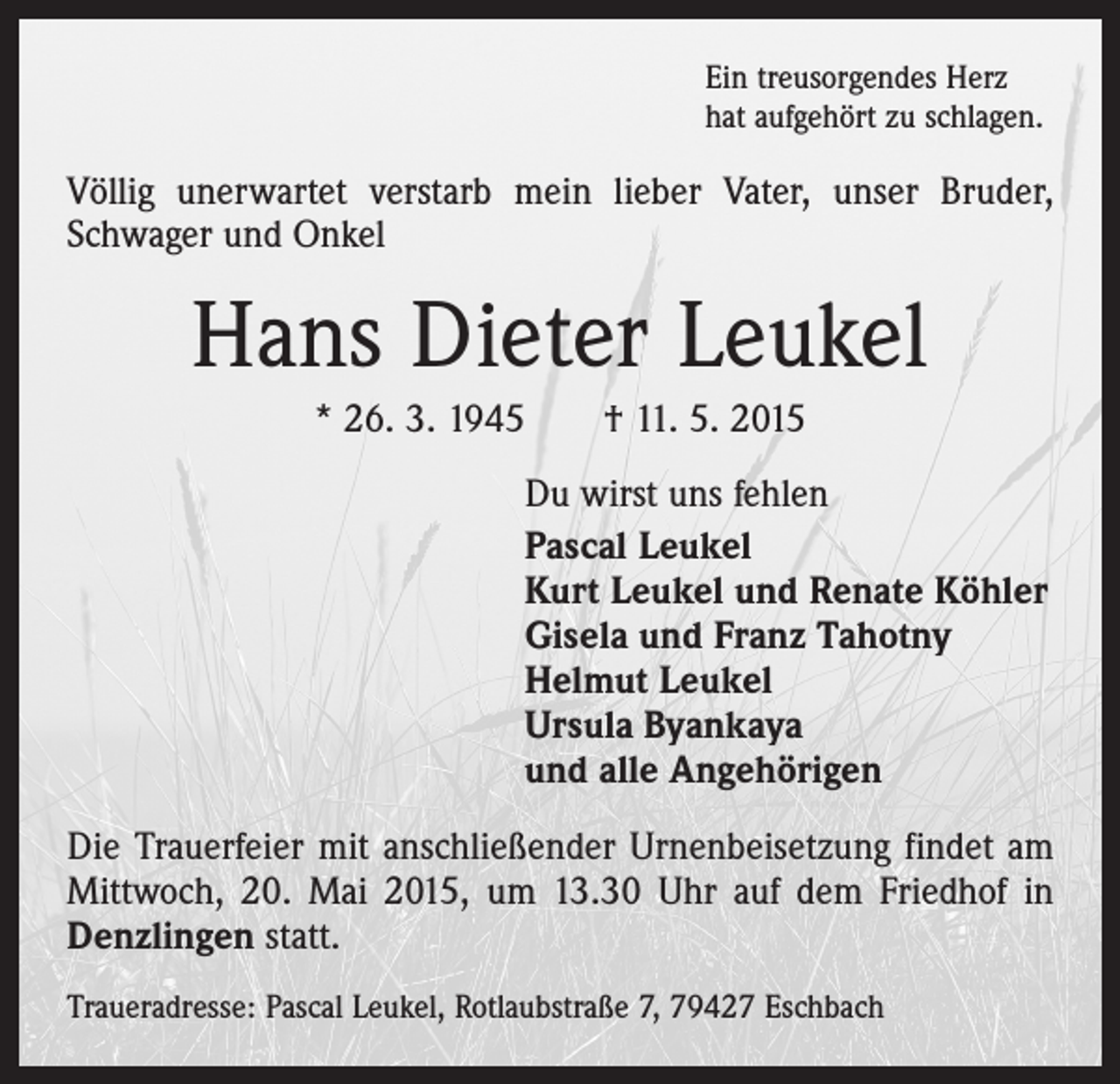 Ein treusorgendes Herz
hat aufgehört zu schlagen.

Völlig unerwartet verstarb mein lieber Vater, unser Bruder, Schwager und Onkel

Hans Dieter Leukel

* 26. 3. 1945 † 11. 5. 2015

Du wirst uns fehlen
Pascal Leukel
Kurt Leukel und Renate Köhler
Gisela und Franz Tahotny
Helmut Leukel
Ursula Byankaya
und alle Angehörigen

Die Trauerfeier mit anschließender Urnenbeisetzung findet am Mittwoch, 20. Mai 2015, um 13.30 Uhr auf dem Friedhof in Denzlingen statt.

Traueradresse: Pascal Leukel, Rotlaubstraße 7, 79427 Eschbach